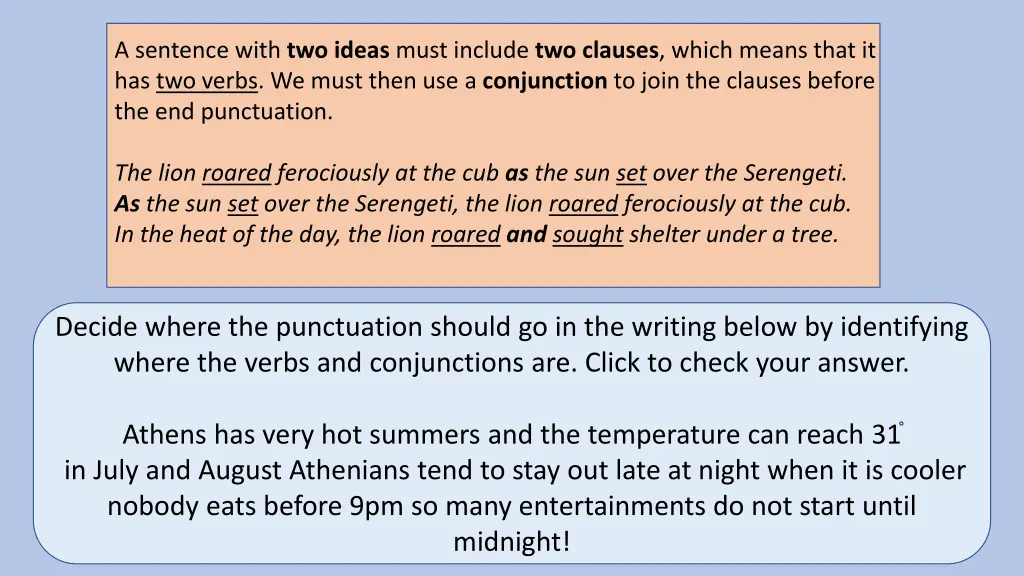 A sentence with two ideas must include two clauses, which means that it has two verbs. We must then use a conjunction to join the clauses before the end punctuation.

The lion roared ferociously at the cub as the sun set over the Serengeti.
As the sun set over the Serengeti, the lion roared ferociously at the cub.
In the heat of the day, the lion roared and sought shelter under a tree.

Decide where the punctuation should go in the writing below by identifying where the verbs and conjunctions are. Click to check your answer.

Athens has very hot summers and the temperature can reach 31° in July and August Athenians tend to stay out late at night when it is cooler nobody eats before 9pm so many entertainments do not start until midnight!